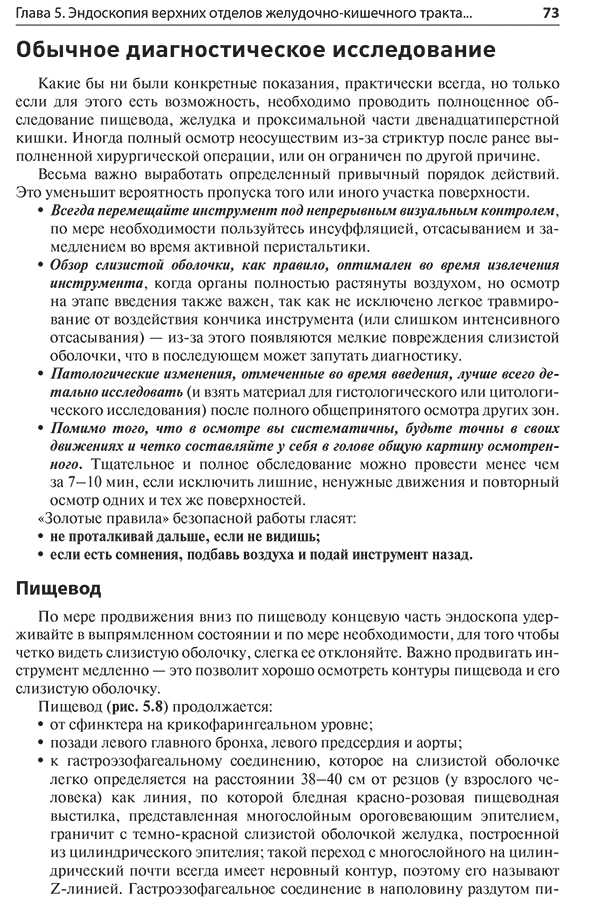 Глава 5. Эндоскопия верхних отделов желудочно-кишечного тракта... 73

Обычное диагностическое исследование

Какие бы ни были конкретные показания, практически всегда, но только если для этого есть возможность, необходимо проводить полноценное обследование пищевода, желудка и проксимальной части двенадцатиперстной кишки. Иногда полный осмотр неосуществим из-за стриктур после ранее выполненной хирургической операции, или он ограничен по другой причине.

Весьма важно выработать определенный привычный порядок действий. Это уменьшит вероятность пропуска того или иного участка поверхности.

• Всегда перемещайте инструмент под непрерывным визуальным контролем, по мере необходимости пользуйтесь инсуффляцией, отсасыванием и замедлением во время активной перистальтики.
• Обзор слизистой оболочки, как правило, оптимален во время извлечения инструмента, когда органы полностью растянуты воздухом, но осмотр на этапе введения также важен, так как не исключено легкое травмирование от воздействия кончика инструмента (или слишком интенсивного отсасывания) — из-за этого появляются мелкие повреждения слизистой оболочки, что в последующем может запутать диагностику.
• Патологические изменения, отмеченные во время введения, лучше всего детально исследовать (и взять материал для гистологического или цитологического исследования) после полного общепринятого осмотра других зон.
• Помимо того, что в осмотре вы систематичны, будьте точны в своих движениях и четко составляйте у себя в голове общую картину осмотренного. Тщательное и полное обследование можно провести менее чем за 7–10 мин, если исключить лишние, ненужные движения и повторный осмотр одних и тех же поверхностей.

«Золотые правила» безопасной работы гласят:
• не проталкивай дальше, если не видишь;
• если есть сомнения, подбавь воздуха и подай инструмент назад.

Пищевод

По мере продвижения вниз по пищеводу концевую часть эндоскопа удерживайте в выпрямленном состоянии и по мере необходимости, для того чтобы четко видеть слизистую оболочку, слегка ее отклоняйте. Важно продвигать инструмент медленно — это позволит хорошо осмотреть контуры пищевода и его слизистую оболочку.

Пищевод (рис. 5.8) продолжается:
• от сфинктера на крикофарингеальном уровне;
• позади левого главного бронха, левого предсердия и аорты;
• к гастроэзофагеальному соединению, которое на слизистой оболочке легко определяется на расстоянии 38–40 см от резцов (у взрослого человека) как линия, по которой бледная красно-розовая пищеводная выстилка, представленная многослойным ороговевающим эпителием, граничит с темно-красной слизистой оболочкой желудка, построенной из цилиндрического эпителия; такой переход с многослойного на цилиндрический почти всегда имеет неровный контур, поэтому его называют Z-линией. Гастроэзофагеальное соединение в наполовину раздутом пи-